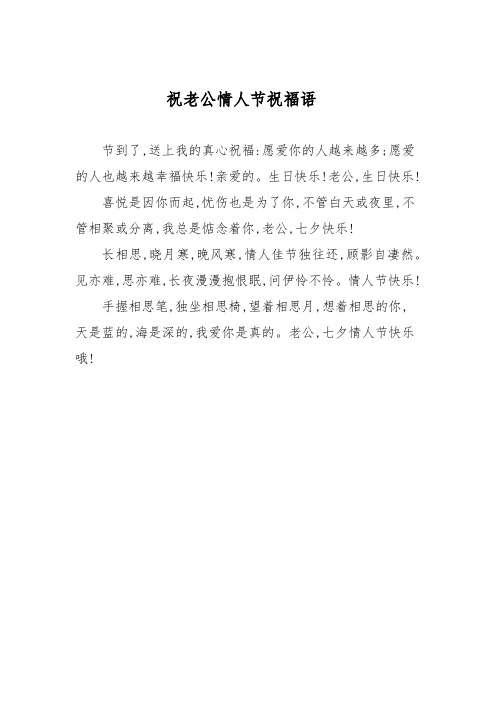 祝老公情人节祝福语

节到了,送上我的真心祝福:愿爱你的人越来越多;愿爱的人也越来越幸福快乐!亲爱的。生日快乐!老公,生日快乐!

喜悦是因你而起,忧伤也是为了你,不管白天或夜里,不管相聚或分离,我总是惦念着你,老公,七夕快乐!

长相思,晓月寒,晚风寒,情人佳节独往还,顾影自凄然。见亦难,思亦难,长夜漫漫抱恨眠,问伊怜不怜。情人节快乐!

手握相思笔,独坐相思椅,望着相思月,想着相思的你,天是蓝的,海是深的,我爱你是真的。老公,七夕情人节快乐哦!